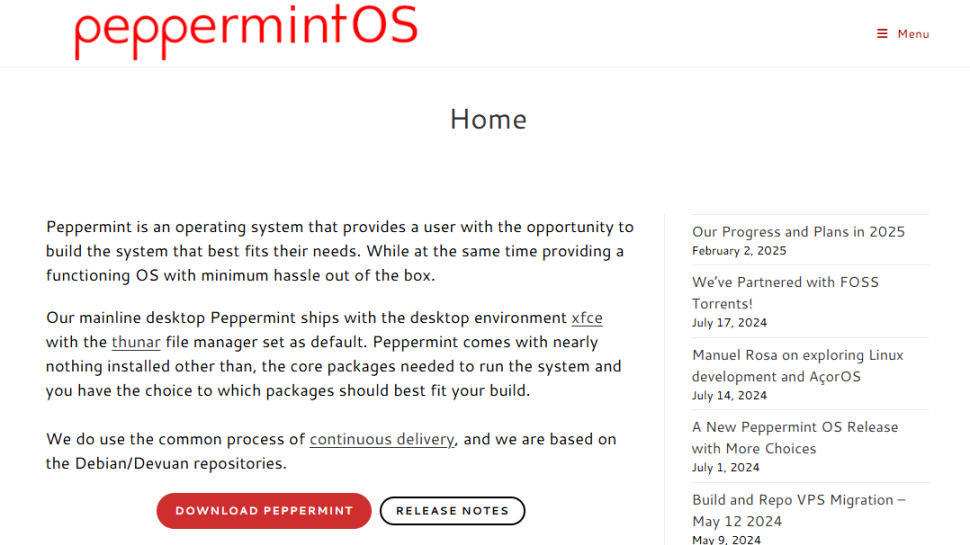 peppermintOS

Menu

Home

Peppermint is an operating system that provides a user with the opportunity to build the system that best fits their needs. While at the same time providing a functioning OS with minimum hassle out of the box.

Our mainline desktop Peppermint ships with the desktop environment xfce with the thunar file manager set as default. Peppermint comes with nearly nothing installed other than, the core packages needed to run the system and you have the choice to which packages should best fit your build.

We do use the common process of continuous delivery, and we are based on the Debian/Devuan repositories.

DOWNLOAD PEPPERMINT

RELEASE NOTES

Our Progress and Plans in 2025
February 2, 2025

We've Partnered with FOSS Torrents!
July 17, 2024

Manuel Rosa on exploring Linux development and AçorOS
July 14, 2024

A New Peppermint OS Release with More Choices
July 1, 2024

Build and Repo VPS Migration – May 12 2024
May 9, 2024